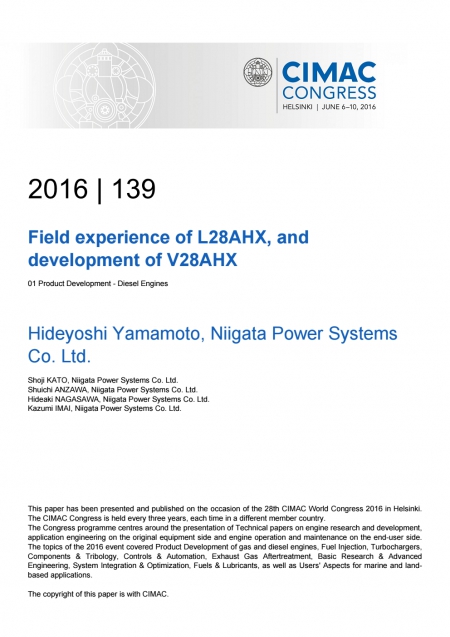 CIMAC CONGRESS
HELSINKI | JUNE 6–10, 2016

2016 | 139

Field experience of L28AHX, and development of V28AHX

01 Product Development - Diesel Engines

Hideyoshi Yamamoto, Niigata Power Systems Co. Ltd.

Shoji KATO, Niigata Power Systems Co. Ltd.
Shuichi ANZAWA, Niigata Power Systems Co. Ltd.
Hideaki NAGASAWA, Niigata Power Systems Co. Ltd.
Kazumi IMAI, Niigata Power Systems Co. Ltd.

This paper has been presented and published on the occasion of the 28th CIMAC World Congress 2016 in Helsinki. The CIMAC Congress is held every three years, each time in a different member country.
The Congress programme centres around the presentation of Technical papers on engine research and development, application engineering on the original equipment side and engine operation and maintenance on the end-user side. The topics of the 2016 event covered Product Development of gas and diesel engines, Fuel Injection, Turbochargers, Components & Tribology, Controls & Automation, Exhaust Gas Aftertreatment, Basic Research & Advanced Engineering, System Integration & Optimization, Fuels & Lubricants, as well as Users' Aspects for marine and land-based applications.

The copyright of this paper is with CIMAC.